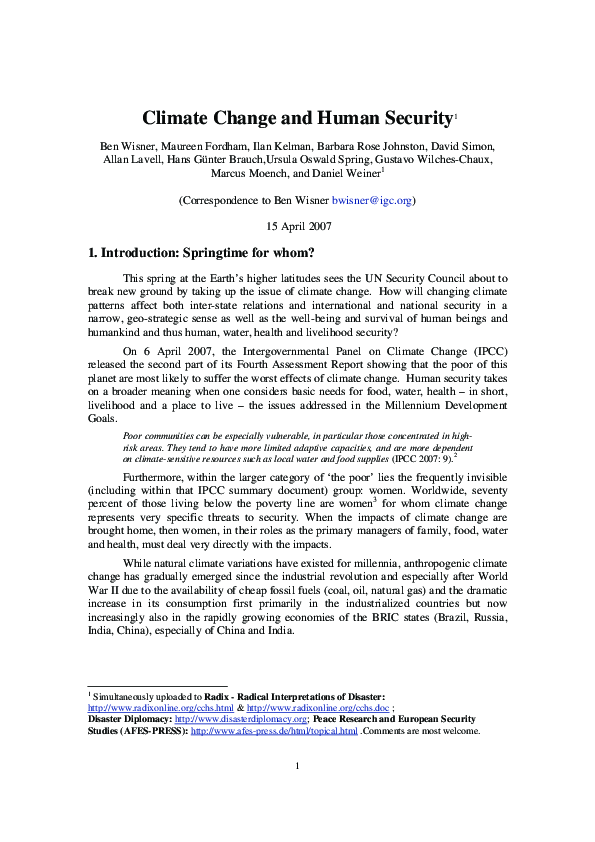 Climate Change and Human Security$^1$

Ben Wisner, Maureen Fordham, Ilan Kelman, Barbara Rose Johnston, David Simon, Allan Lavell, Hans Günter Brauch,Ursula Oswald Spring, Gustavo Wilches-Chaux, Marcus Moench, and Daniel Weiner$^1$

(Correspondence to Ben Wisner bwisner@igc.org)

15 April 2007

1. Introduction: Springtime for whom?

This spring at the Earth's higher latitudes sees the UN Security Council about to break new ground by taking up the issue of climate change. How will changing climate patterns affect both inter-state relations and international and national security in a narrow, geo-strategic sense as well as the well-being and survival of human beings and humankind and thus human, water, health and livelihood security?

On 6 April 2007, the Intergovernmental Panel on Climate Change (IPCC) released the second part of its Fourth Assessment Report showing that the poor of this planet are most likely to suffer the worst effects of climate change. Human security takes on a broader meaning when one considers basic needs for food, water, health – in short, livelihood and a place to live – the issues addressed in the Millennium Development Goals.

Poor communities can be especially vulnerable, in particular those concentrated in high-risk areas. They tend to have more limited adaptive capacities, and are more dependent on climate-sensitive resources such as local water and food supplies (IPCC 2007: 9).$^2$

Furthermore, within the larger category of 'the poor' lies the frequently invisible (including within that IPCC summary document) group: women. Worldwide, seventy percent of those living below the poverty line are women$^3$ for whom climate change represents very specific threats to security. When the impacts of climate change are brought home, then women, in their roles as the primary managers of family, food, water and health, must deal very directly with the impacts.

While natural climate variations have existed for millennia, anthropogenic climate change has gradually emerged since the industrial revolution and especially after World War II due to the availability of cheap fossil fuels (coal, oil, natural gas) and the dramatic increase in its consumption first primarily in the industrialized countries but now increasingly also in the rapidly growing economies of the BRIC states (Brazil, Russia, India, China), especially of China and India.

$^1$ Simultaneously uploaded to Radix - Radical Interpretations of Disaster: http://www.radixonline.org/cchs.html & http://www.radixonline.org/cchs.doc ;
Disaster Diplomacy: http://www.disasterdiplomacy.org; Peace Research and European Security Studies (AFES-PRESS): http://www.afes-press.de/html/topical.html .Comments are most welcome.

1